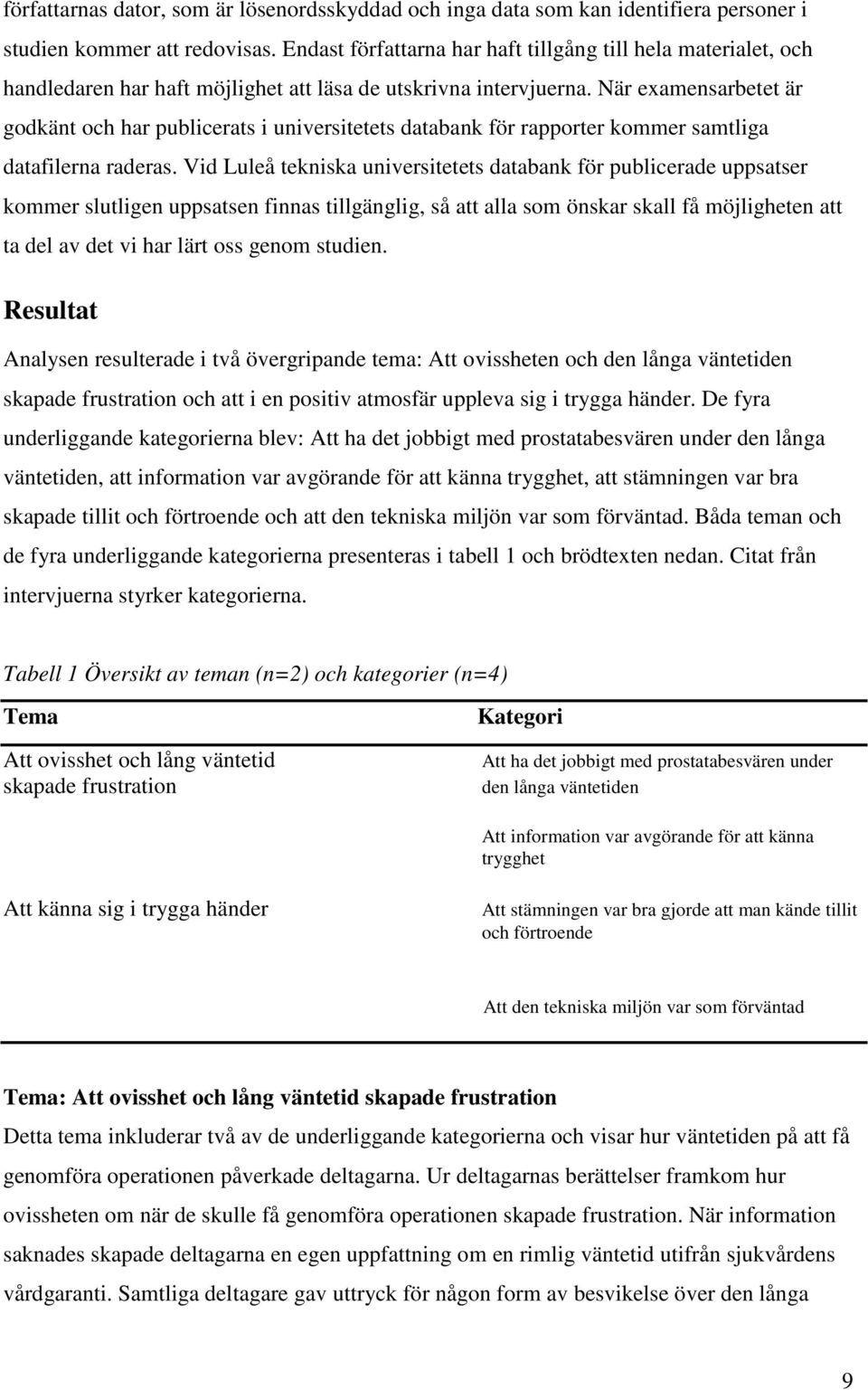 författarnas dator, som är lösenordsskyddad och inga data som kan identifiera personer i studien kommer att redovisas. Endast författarna har haft tillgång till hela materialet, och handledaren har haft möjlighet att läsa de utskrivna intervjuerna. När examensarbetet är godkänt och har publicerats i universitetets databank för rapporter kommer samtliga datafilerna raderas. Vid Luleå tekniska universitetets databank för publicerade uppsatser kommer slutligen uppsatsen finnas tillgänglig, så att alla som önskar skall få möjligheten att ta del av det vi har lärt oss genom studien.

Resultat

Analysen resulterade i två övergripande tema: Att ovissheten och den långa väntetiden skapade frustration och att i en positiv atmosfär uppleva sig i trygga händer. De fyra underliggande kategorierna blev: Att ha det jobbigt med prostatabesvären under den långa väntetiden, att information var avgörande för att känna trygghet, att stämningen var bra skapade tillit och förtroende och att den tekniska miljön var som förväntad. Båda teman och de fyra underliggande kategorierna presenteras i tabell 1 och brödtexten nedan. Citat från intervjuerna styrker kategorierna.

Tabell 1 Översikt av teman (n=2) och kategorier (n=4)

| Tema | Kategori |
|---|---|
| Att ovisshet och lång väntetid skapade frustration | Att ha det jobbigt med prostatabesvären under den långa väntetiden |
| | Att information var avgörande för att känna trygghet |
| Att känna sig i trygga händer | Att stämningen var bra gjorde att man kände tillit och förtroende |
| | Att den tekniska miljön var som förväntad |

Tema: Att ovisshet och lång väntetid skapade frustration

Detta tema inkluderar två av de underliggande kategorierna och visar hur väntetiden på att få genomföra operationen påverkade deltagarna. Ur deltagarnas berättelser framkom hur ovissheten om när de skulle få genomföra operationen skapade frustration. När information saknades skapade deltagarna en egen uppfattning om en rimlig väntetid utifrån sjukvårdens vårdgaranti. Samtliga deltagare gav uttryck för någon form av besvikelse över den långa

9